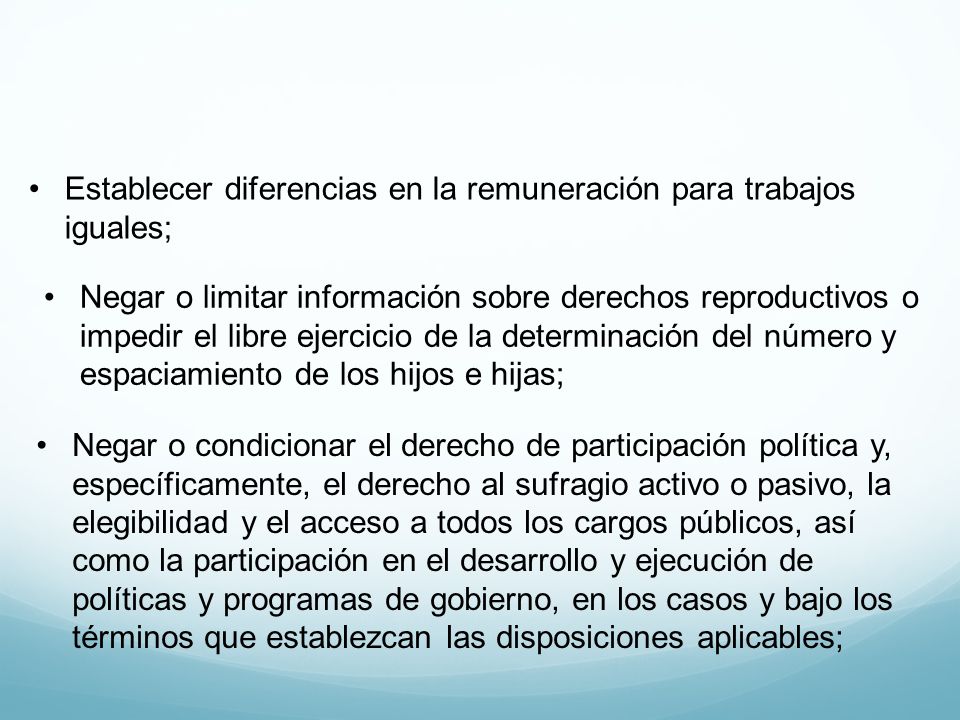 • Establecer diferencias en la remuneración para trabajos iguales;

• Negar o limitar información sobre derechos reproductivos o impedir el libre ejercicio de la determinación del número y espaciamiento de los hijos e hijas;

• Negar o condicionar el derecho de participación política y, específicamente, el derecho al sufragio activo o pasivo, la elegibilidad y el acceso a todos los cargos públicos, así como la participación en el desarrollo y ejecución de políticas y programas de gobierno, en los casos y bajo los términos que establezcan las disposiciones aplicables;